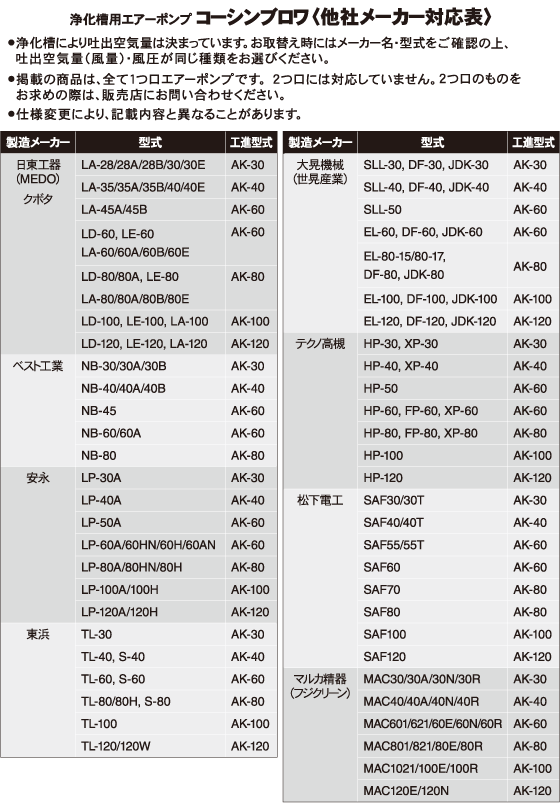 浄化槽用エアーポンプ コーシンブロワ〈他社メーカー対応表〉

●浄化槽により吐出空気量は決まっています。お取替え時にはメーカー名・型式をご確認の上、吐出空気量（風量）・風圧が同じ種類をお選びください。

●掲載の商品は、全て1つ口エアーポンプです。2つ口には対応していません。2つ口のものをお求めの際は、販売店にお問い合わせください。

●仕様変更により、記載内容と異なることがあります。

| 製造メーカー | 型式 | 工進型式 |
|---|---|---|
| 日東工器 (MEDO) クボタ | LA-28/28A/28B/30/30E | AK-30 |
| | LA-35/35A/35B/40/40E | AK-40 |
| | LA-45A/45B | AK-60 |
| | LD-60, LE-60 LA-60/60A/60B/60E | AK-60 |
| | LD-80/80A, LE-80 LA-80/80A/80B/80E | AK-80 |
| | LD-100, LE-100, LA-100 | AK-100 |
| | LD-120, LE-120, LA-120 | AK-120 |
| ベスト工業 | NB-30/30A/30B | AK-30 |
| | NB-40/40A/40B | AK-40 |
| | NB-45 | AK-60 |
| | NB-60/60A | AK-60 |
| | NB-80 | AK-80 |
| 安永 | LP-30A | AK-30 |
| | LP-40A | AK-40 |
| | LP-50A | AK-60 |
| | LP-60A/60HN/60H/60AN | AK-60 |
| | LP-80A/80HN/80H | AK-80 |
| | LP-100A/100H | AK-100 |
| | LP-120A/120H | AK-120 |
| 東浜 | TL-30 | AK-30 |
| | TL-40, S-40 | AK-40 |
| | TL-60, S-60 | AK-60 |
| | TL-80/80H, S-80 | AK-80 |
| | TL-100 | AK-100 |
| | TL-120/120W | AK-120 |

| 製造メーカー | 型式 | 工進型式 |
|---|---|---|
| 大晃機械 (世晃産業) | SLL-30, DF-30, JDK-30 | AK-30 |
| | SLL-40, DF-40, JDK-40 | AK-40 |
| | SLL-50 | AK-60 |
| | EL-60, DF-60, JDK-60 | AK-60 |
| | EL-80-15/80-17, DF-80, JDK-80 | AK-80 |
| | EL-100, DF-100, JDK-100 | AK-100 |
| | EL-120, DF-120, JDK-120 | AK-120 |
| テクノ高槻 | HP-30, XP-30 | AK-30 |
| | HP-40, XP-40 | AK-40 |
| | HP-50 | AK-60 |
| | HP-60, FP-60, XP-60 | AK-60 |
| | HP-80, FP-80, XP-80 | AK-80 |
| | HP-100 | AK-100 |
| | HP-120 | AK-120 |
| 松下電工 | SAF30/30T | AK-30 |
| | SAF40/40T | AK-40 |
| | SAF55/55T | AK-60 |
| | SAF60 | AK-60 |
| | SAF70 | AK-80 |
| | SAF80 | AK-80 |
| | SAF100 | AK-100 |
| | SAF120 | AK-120 |
| マルカ精器 (フジクリーン) | MAC30/30A/30N/30R | AK-30 |
| | MAC40/40A/40N/40R | AK-40 |
| | MAC601/621/60E/60N/60R | AK-60 |
| | MAC801/821/80E/80R | AK-80 |
| | MAC1021/100E/100R | AK-100 |
| | MAC120E/120N | AK-120 |